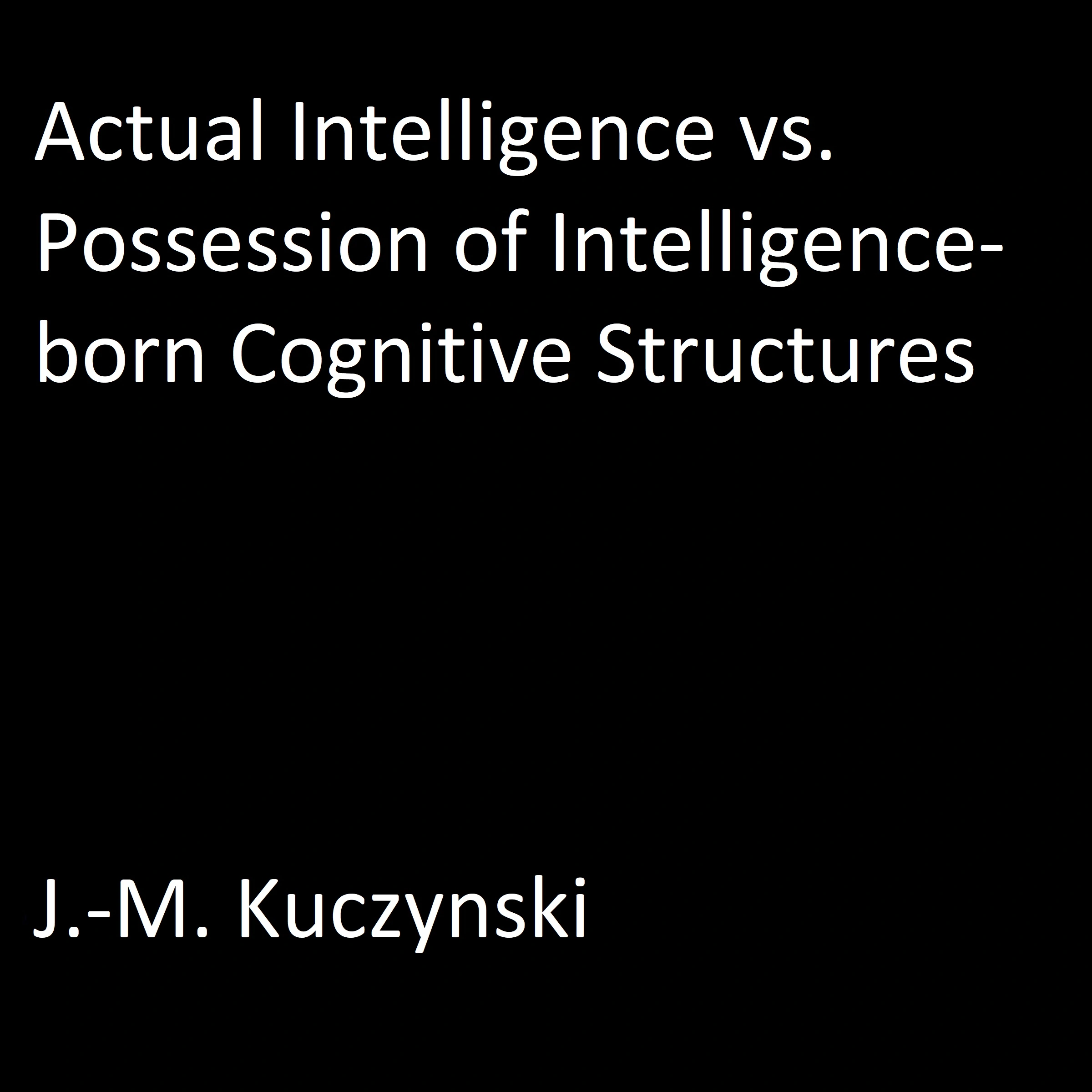 Actual Intelligence vs. Possession of Intelligence-born Cognitive Structures

J.-M. Kuczynski